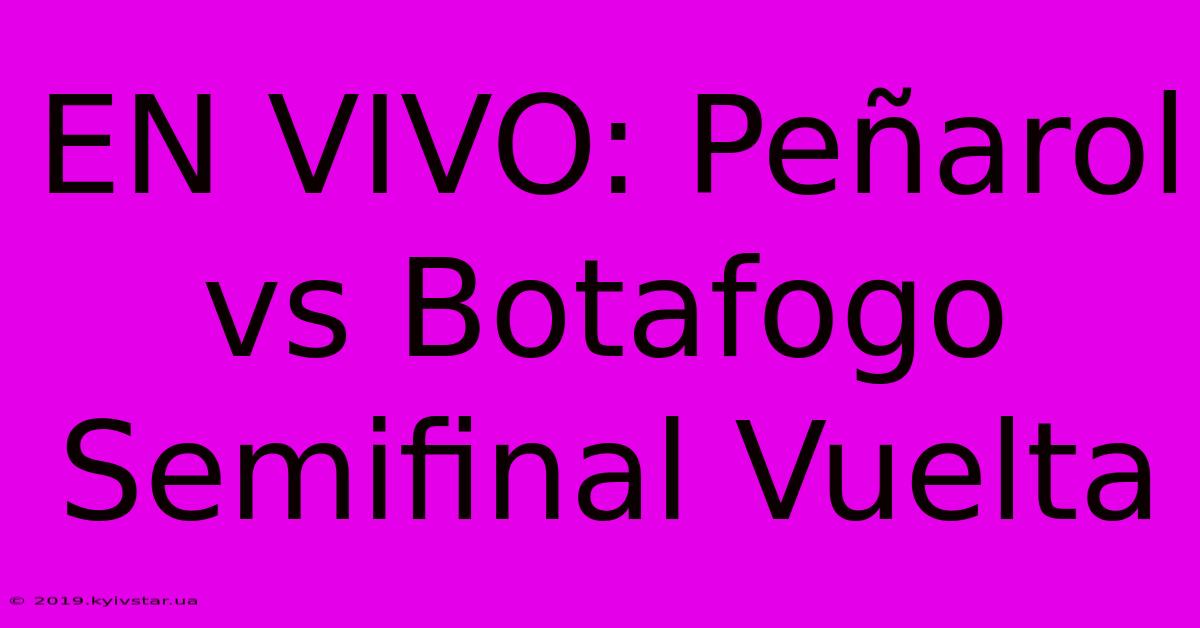 EN VIVO: Peñarol vs Botafogo Semifinal Vuelta

© 2019.kyivstar.ua